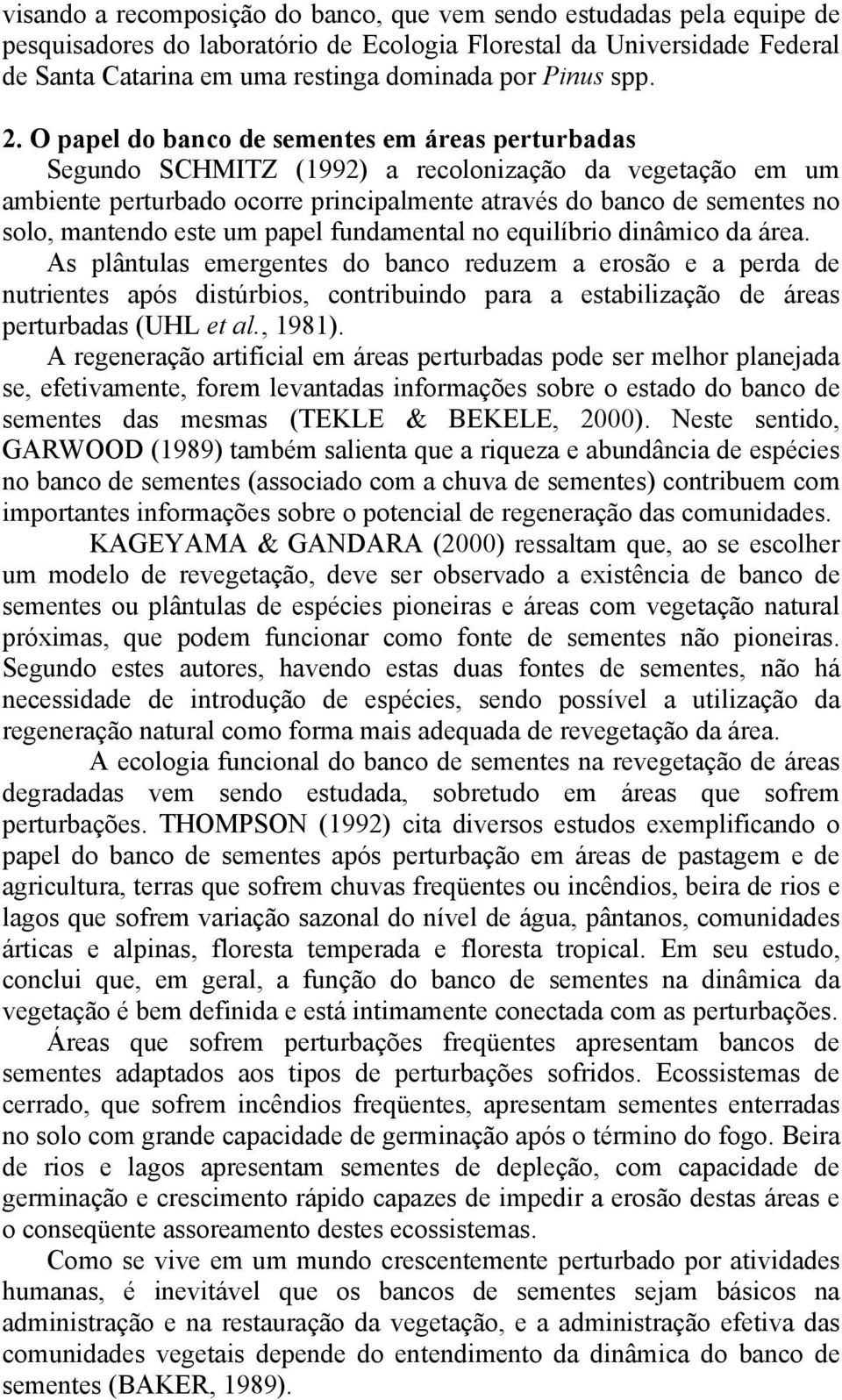 visando a recomposição do banco, que vem sendo estudadas pela equipe de pesquisadores do laboratório de Ecologia Florestal da Universidade Federal de Santa Catarina em uma restinga dominada por Pinus spp.

2. O papel do banco de sementes em áreas perturbadas

Segundo SCHMITZ (1992) a recolonização da vegetação em um ambiente perturbado ocorre principalmente através do banco de sementes no solo, mantendo este um papel fundamental no equilíbrio dinâmico da área.

As plântulas emergentes do banco reduzem a erosão e a perda de nutrientes após distúrbios, contribuindo para a estabilização de áreas perturbadas (UHL et al., 1981).

A regeneração artificial em áreas perturbadas pode ser melhor planejada se, efetivamente, forem levantadas informações sobre o estado do banco de sementes das mesmas (TEKLE & BEKELE, 2000). Neste sentido, GARWOOD (1989) também salienta que a riqueza e abundância de espécies no banco de sementes (associado com a chuva de sementes) contribuem com importantes informações sobre o potencial de regeneração das comunidades.

KAGEYAMA & GANDARA (2000) ressaltam que, ao se escolher um modelo de revegetação, deve ser observado a existência de banco de sementes ou plântulas de espécies pioneiras e áreas com vegetação natural próximas, que podem funcionar como fonte de sementes não pioneiras. Segundo estes autores, havendo estas duas fontes de sementes, não há necessidade de introdução de espécies, sendo possível a utilização da regeneração natural como forma mais adequada de revegetação da área.

A ecologia funcional do banco de sementes na revegetação de áreas degradadas vem sendo estudada, sobretudo em áreas que sofrem perturbações. THOMPSON (1992) cita diversos estudos exemplificando o papel do banco de sementes após perturbação em áreas de pastagem e de agricultura, terras que sofrem chuvas freqüentes ou incêndios, beira de rios e lagos que sofrem variação sazonal do nível de água, pântanos, comunidades árticas e alpinas, floresta temperada e floresta tropical. Em seu estudo, conclui que, em geral, a função do banco de sementes na dinâmica da vegetação é bem definida e está intimamente conectada com as perturbações.

Áreas que sofrem perturbações freqüentes apresentam bancos de sementes adaptados aos tipos de perturbações sofridos. Ecossistemas de cerrado, que sofrem incêndios freqüentes, apresentam sementes enterradas no solo com grande capacidade de germinação após o término do fogo. Beira de rios e lagos apresentam sementes de depleção, com capacidade de germinação e crescimento rápido capazes de impedir a erosão destas áreas e o conseqüente assoreamento destes ecossistemas.

Como se vive em um mundo crescentemente perturbado por atividades humanas, é inevitável que os bancos de sementes sejam básicos na administração e na restauração da vegetação, e a administração efetiva das comunidades vegetais depende do entendimento da dinâmica do banco de sementes (BAKER, 1989).